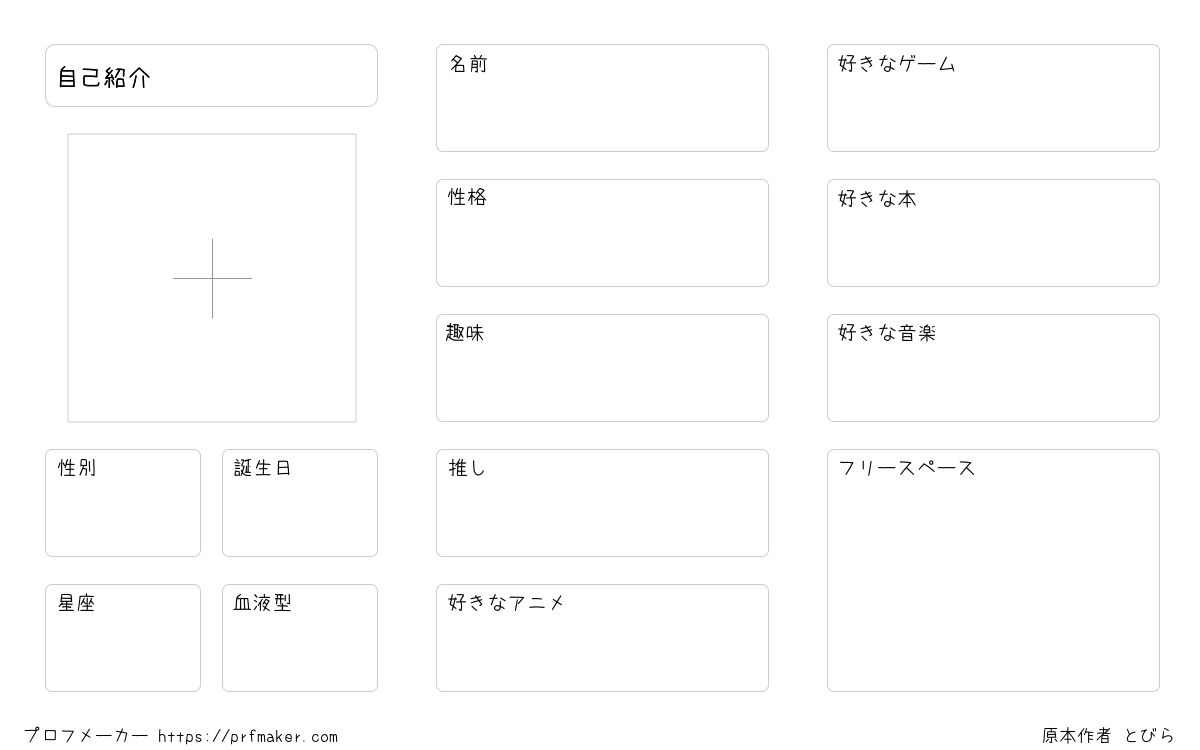 自己紹介

性別

誕生日

星座

血液型

名前

性格

趣味

推し

好きなアニメ

好きなゲーム

好きな本

好きな音楽

フリースペース

プロフメーカー https://prfmaker.com

原本作者 とびら